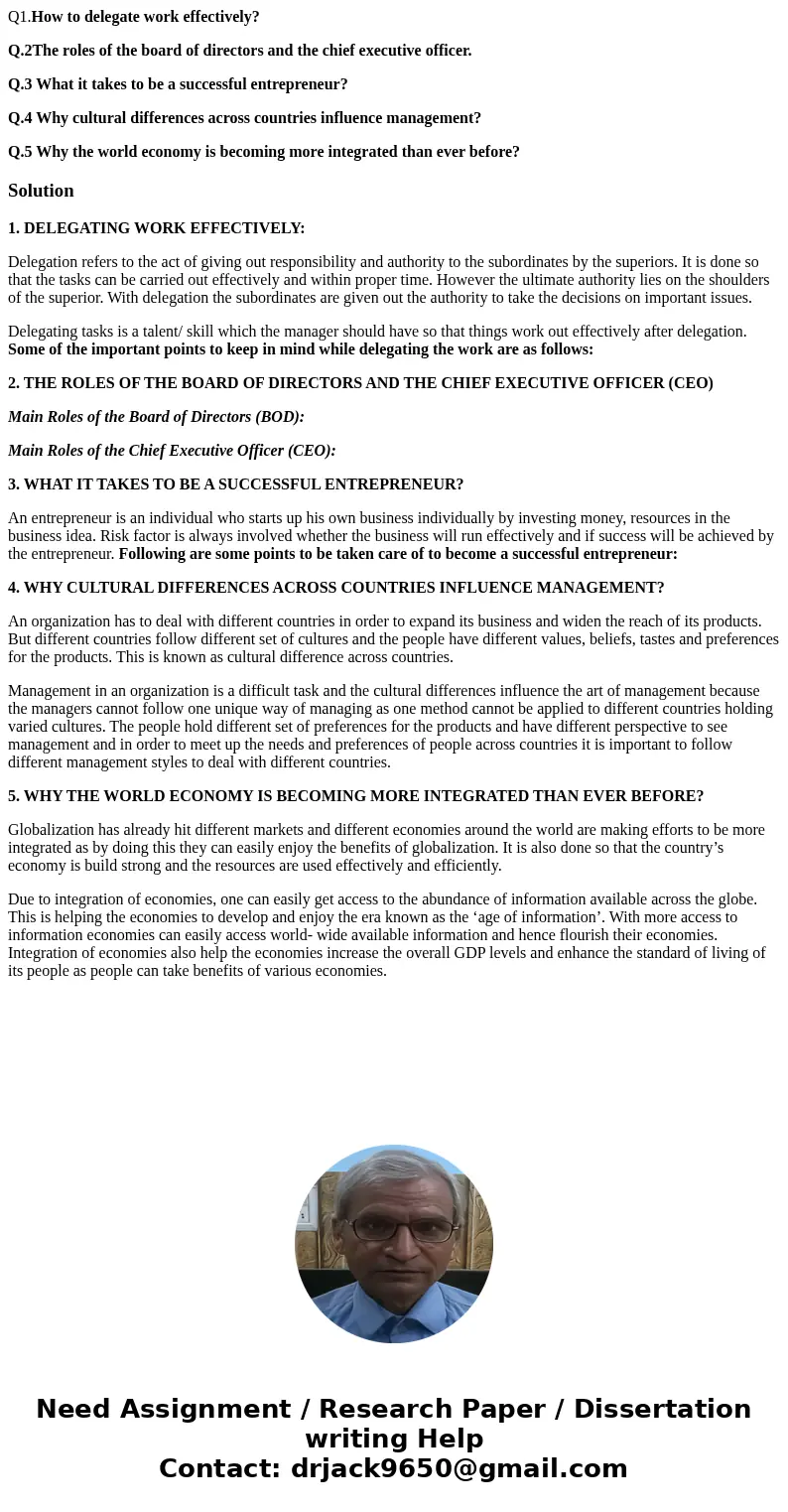 Q1.How to delegate work effectively?

Q.2The roles of the board of directors and the chief executive officer.

Q.3 What it takes to be a successful entrepreneur?

Q.4 Why cultural differences across countries influence management?

Q.5 Why the world economy is becoming more integrated than ever before?

Solution

1. DELEGATING WORK EFFECTIVELY:

Delegation refers to the act of giving out responsibility and authority to the subordinates by the superiors. It is done so that the tasks can be carried out effectively and within proper time. However the ultimate authority lies on the shoulders of the superior. With delegation the subordinates are given out the authority to take the decisions on important issues.

Delegating tasks is a talent/ skill which the manager should have so that things work out effectively after delegation. Some of the important points to keep in mind while delegating the work are as follows:

2. THE ROLES OF THE BOARD OF DIRECTORS AND THE CHIEF EXECUTIVE OFFICER (CEO)

Main Roles of the Board of Directors (BOD):

Main Roles of the Chief Executive Officer (CEO):

3. WHAT IT TAKES TO BE A SUCCESSFUL ENTREPRENEUR?

An entrepreneur is an individual who starts up his own business individually by investing money, resources in the business idea. Risk factor is always involved whether the business will run effectively and if success will be achieved by the entrepreneur. Following are some points to be taken care of to become a successful entrepreneur:

4. WHY CULTURAL DIFFERENCES ACROSS COUNTRIES INFLUENCE MANAGEMENT?

An organization has to deal with different countries in order to expand its business and widen the reach of its products. But different countries follow different set of cultures and the people have different values, beliefs, tastes and preferences for the products. This is known as cultural difference across countries.

Management in an organization is a difficult task and the cultural differences influence the art of management because the managers cannot follow one unique way of managing as one method cannot be applied to different countries holding varied cultures. The people hold different set of preferences for the products and have different perspective to see management and in order to meet up the needs and preferences of people across countries it is important to follow different management styles to deal with different countries.

5. WHY THE WORLD ECONOMY IS BECOMING MORE INTEGRATED THAN EVER BEFORE?

Globalization has already hit different markets and different economies around the world are making efforts to be more integrated as by doing this they can easily enjoy the benefits of globalization. It is also done so that the country’s economy is build strong and the resources are used effectively and efficiently.

Due to integration of economies, one can easily get access to the abundance of information available across the globe. This is helping the economies to develop and enjoy the era known as the ‘age of information’. With more access to information economies can easily access world- wide available information and hence flourish their economies. Integration of economies also help the economies increase the overall GDP levels and enhance the standard of living of its people as people can take benefits of various economies.

Need Assignment / Research Paper / Dissertation writing Help
Contact: drjack9650@gmail.com